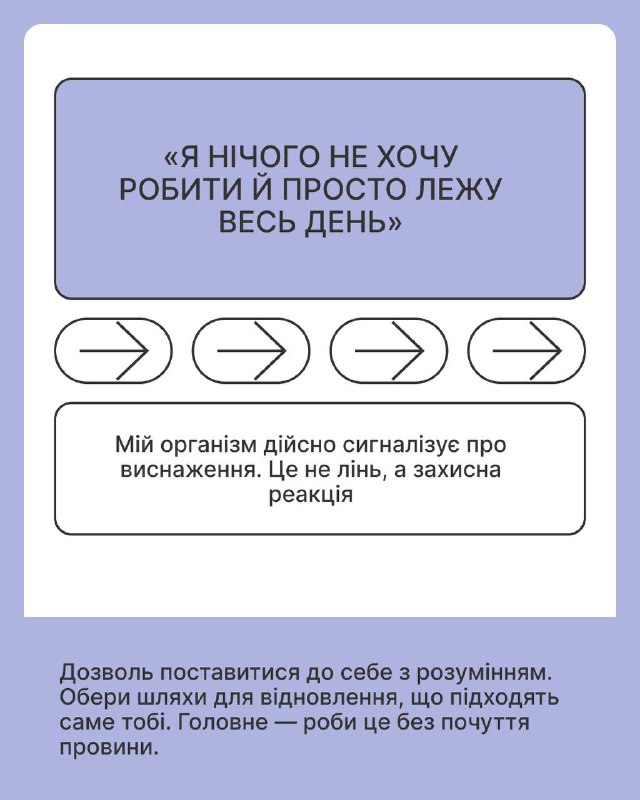 «Я НІЧОГО НЕ ХОЧУ РОБИТИ Й ПРОСТО ЛЕЖУ ВЕСЬ ДЕНЬ»

Мій організм дійсно сигналізує про виснаження. Це не лінь, а захисна реакція

Дозволь поставитися до себе з розумінням. Обери шляхи для відновлення, що підходять саме тобі. Головне — роби це без почуття провини.